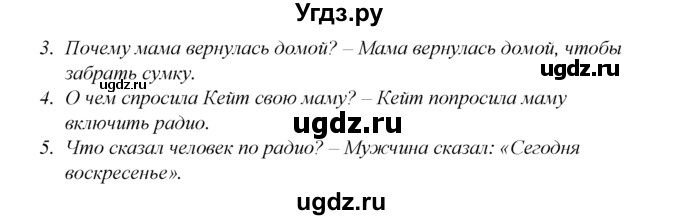 Угдз.ру

3. Почему мама вернулась домой? – Мама вернулась домой, чтобы забрать сумку.

ugdz.ru

ugdz.ru

4. О чем спросила Кейт свою маму? – Кейт попросила маму включить радио.

ugdz.ru

5. Что сказал человек по радио? – Мужчина сказал: «Сегодня воскресенье».

ugdz.ru